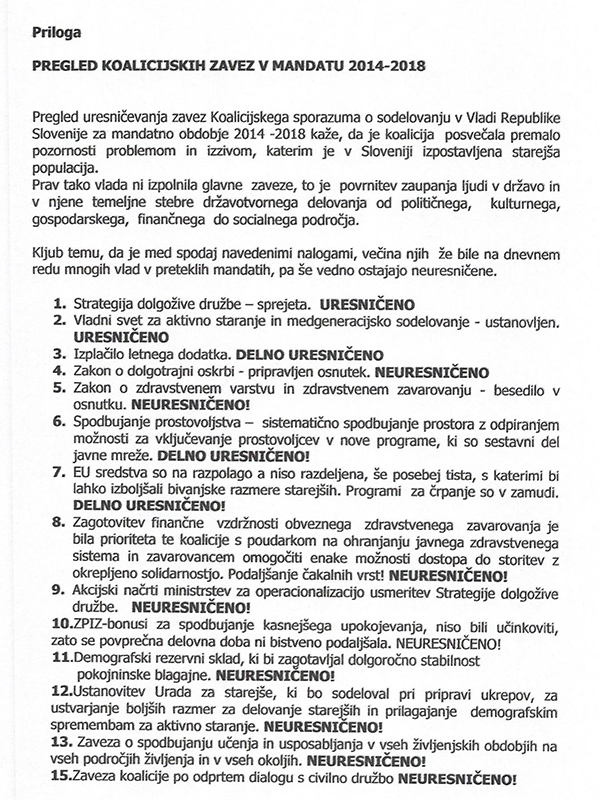 Priloga

PREGLED KOALICIJSKIH ZAVEZ V MANDATU 2014-2018

Pregled uresničevanja zavez Koalicijskega sporazuma o sodelovanju v Vladi Republike Slovenije za mandatno obdobje 2014 -2018 kaže, da je koalicija posvečala premalo pozornosti problemom in izzivom, katerim je v Sloveniji izpostavljena starejša populacija.
Prav tako vlada ni izpolnila glavne zaveze, to je povrnitev zaupanja ljudi v državo in v njene temeljne stebre državotvornega delovanja od političnega, kulturnega, gospodarskega, finančnega do socialnega področja.

Kljub temu, da je med spodaj navedenimi nalogami, večina njih že bile na dnevnem redu mnogih vlad v preteklih mandatih, pa še vedno ostajajo neuresničene.

1. Strategija dolgožive družbe – sprejeta. URESNIČENO
2. Vladni svet za aktivno staranje in medgeneracijsko sodelovanje - ustanovljen. URESNIČENO
3. Izplačilo letnega dodatka. DELNO URESNIČENO
4. Zakon o dolgotrajni oskrbi - pripravljen osnutek. NEURESNIČENO
5. Zakon o zdravstvenem varstvu in zdravstvenem zavarovanju - besedilo v osnutku. NEURESNIČENO!
6. Spodbujanje prostovoljstva – sistematično spodbujanje prostora z odpiranjem možnosti za vključevanje prostovoljcev v nove programe, ki so sestavni del javne mreže. DELNO URESNIČENO!
7. EU sredstva so na razpolago a niso razdeljena, še posebej tista, s katerimi bi lahko izboljšali bivanjske razmere starejših. Programi za črpanje so v zamudi. DELNO URESNIČENO!
8. Zagotovitev finančne vzdržnosti obveznega zdravstvenega zavarovanja je bila prioriteta te koalicije s poudarkom na ohranjanju javnega zdravstvenega sistema in zavarovancem omogočiti enake možnosti dostopa do storitev z okrepljeno solidarnostjo. Podaljšanje čakalnih vrst! NEURESNIČENO!
9. Akcijski načrti ministrstev za operacionalizacijo usmeritev Strategije dolgožive družbe. NEURESNIČENO!
10.ZPIZ-bonusi za spodbujanje kasnejšega upokojevanja, niso bili učinkoviti, zato se povprečna delovna doba ni bistveno podaljšala. NEURESNIČENO!
11.Demografski rezervni sklad, ki bi zagotavljal dolgoročno stabilnost pokojninske blagajne. NEURESNIČENO!
12.Ustanovitev Urada za starejše, ki bo sodeloval pri pripravi ukrepov, za ustvarjanje boljših razmer za delovanje starejših in prilagajanje demografskim spremembam za aktivno staranje. NEURESNIČENO!
13. Zaveza o spodbujanju učenja in usposabljanja v vseh življenjskih obdobjih na vseh področjih življenja in v vseh okoljih. NEURESNIČENO!
15.Zaveza koalicije po odprtem dialogu s civilno družbo NEURESNIČENO!